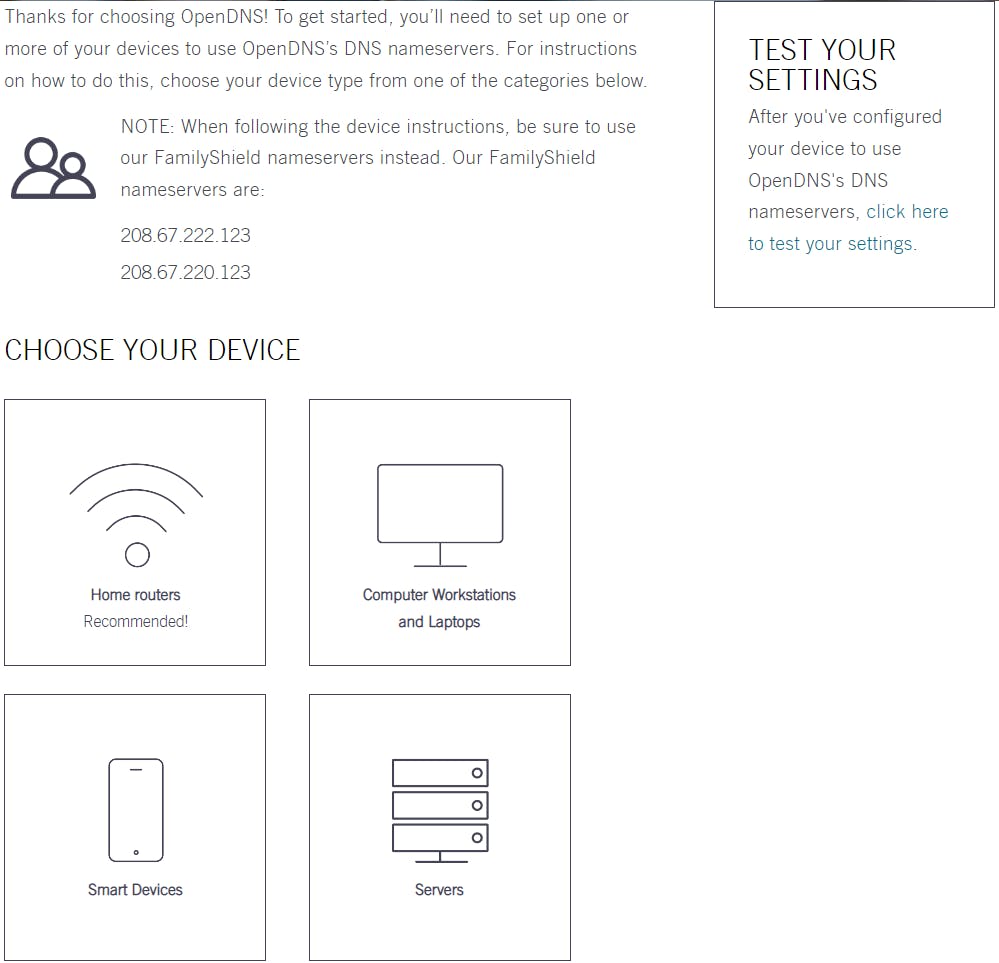 Thanks for choosing OpenDNS! To get started, you'll need to set up one or more of your devices to use OpenDNS's DNS nameservers. For instructions on how to do this, choose your device type from one of the categories below.

NOTE: When following the device instructions, be sure to use our FamilyShield nameservers instead. Our FamilyShield nameservers are:

208.67.222.123

208.67.220.123

TEST YOUR SETTINGS

After you've configured your device to use OpenDNS's DNS nameservers, click here to test your settings.

CHOOSE YOUR DEVICE

Home routers
Recommended!

Computer Workstations and Laptops

Smart Devices

Servers